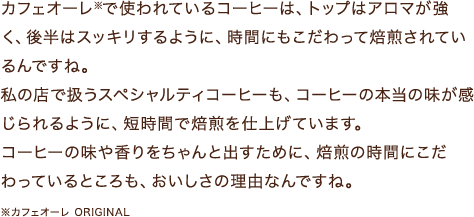 カフェオーレ※で使われているコーヒーは、トップはアロマが強く、後半はスッキリするように、時間にもこだわって焙煎されているんですね。
私の店で扱うスペシャルティコーヒーも、コーヒーの本当の味が感じられるように、短時間で焙煎を仕上げています。
コーヒーの味や香りをちゃんと出すために、焙煎の時間にこだわっているところも、おいしさの理由なんですね。

※カフェオーレ ORIGINAL